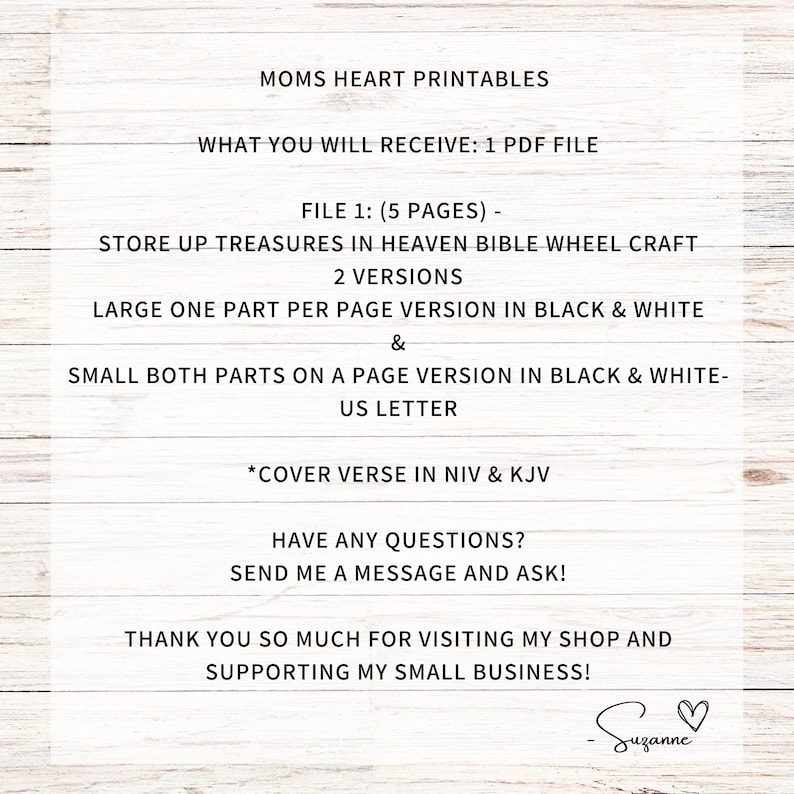 MOMS HEART PRINTABLES

WHAT YOU WILL RECEIVE: 1 PDF FILE

FILE 1: (5 PAGES) -
STORE UP TREASURES IN HEAVEN BIBLE WHEEL CRAFT
2 VERSIONS
LARGE ONE PART PER PAGE VERSION IN BLACK & WHITE
&
SMALL BOTH PARTS ON A PAGE VERSION IN BLACK & WHITE-
US LETTER

*COVER VERSE IN NIV & KJV

HAVE ANY QUESTIONS?
SEND ME A MESSAGE AND ASK!

THANK YOU SO MUCH FOR VISITING MY SHOP AND SUPPORTING MY SMALL BUSINESS!

- Suzanne